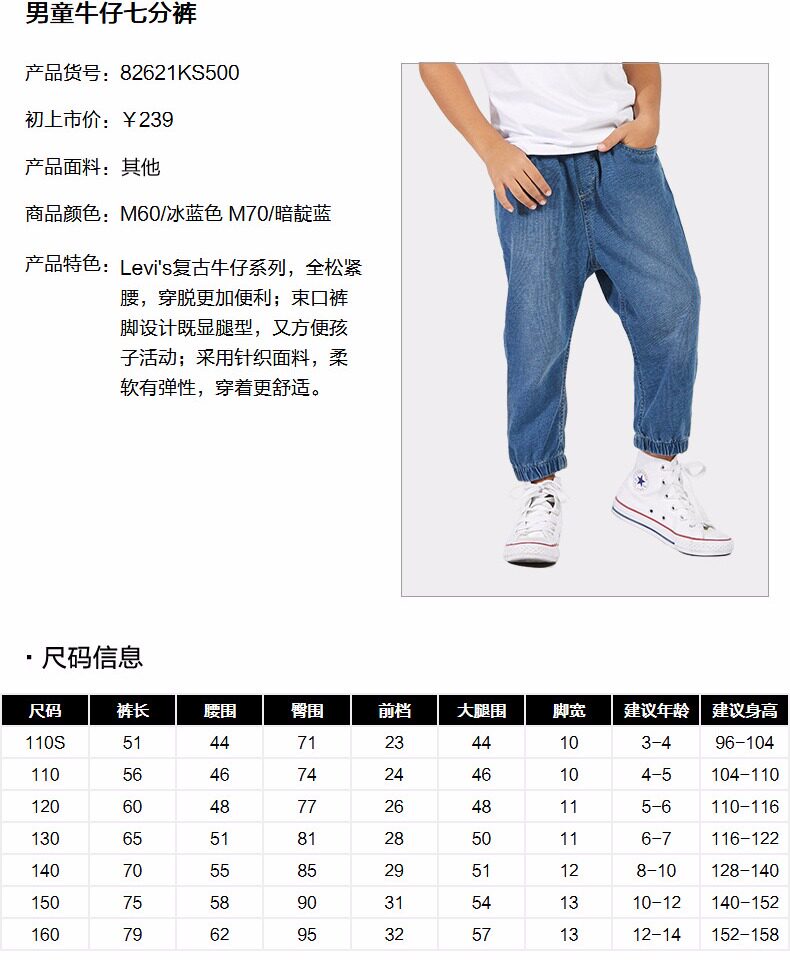 男童牛仔七分裤

产品货号：82621KS500

初上市价：￥239

产品面料：其他

商品颜色：M60/冰蓝色 M70/暗靛蓝

产品特色：Levi's复古牛仔系列，全松紧腰，穿脱更加便利；束口裤脚设计既显腿型，又方便孩子活动；采用针织面料，柔软有弹性，穿着更舒适。

· 尺码信息

| 尺码 | 裤长 | 腰围 | 臀围 | 前档 | 大腿围 | 脚宽 | 建议年龄 | 建议身高 |
|---|---|---|---|---|---|---|---|---|
| 110S | 51 | 44 | 71 | 23 | 44 | 10 | 3-4 | 96-104 |
| 110 | 56 | 46 | 74 | 24 | 46 | 10 | 4-5 | 104-110 |
| 120 | 60 | 48 | 77 | 26 | 48 | 11 | 5-6 | 110-116 |
| 130 | 65 | 51 | 81 | 28 | 50 | 11 | 6-7 | 116-122 |
| 140 | 70 | 55 | 85 | 29 | 51 | 12 | 8-10 | 128-140 |
| 150 | 75 | 58 | 90 | 31 | 54 | 13 | 10-12 | 140-152 |
| 160 | 79 | 62 | 95 | 32 | 57 | 13 | 12-14 | 152-158 |